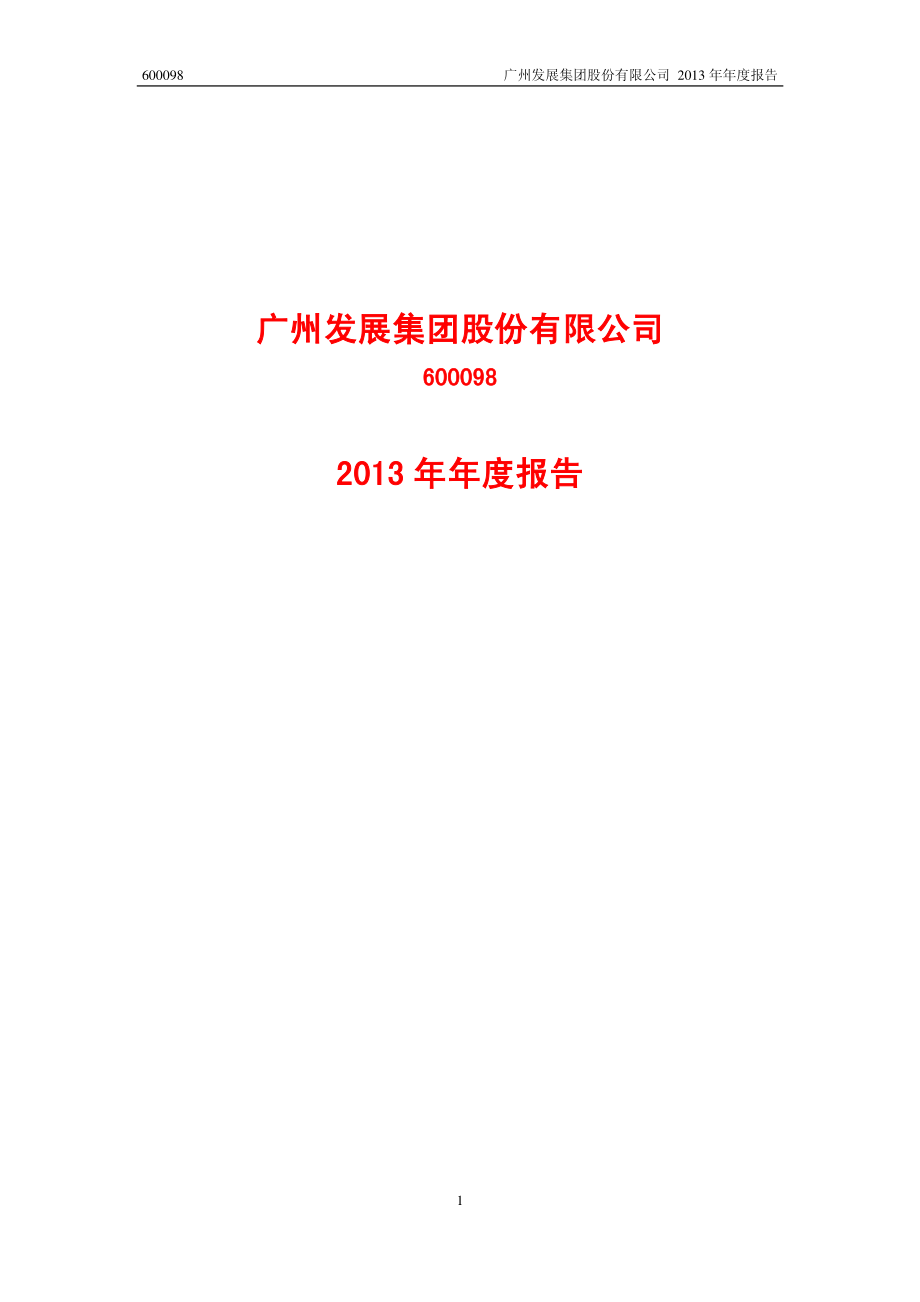 600098 广州发展集团股份有限公司 2013 年年度报告

广州发展集团股份有限公司

600098

2013 年年度报告

1